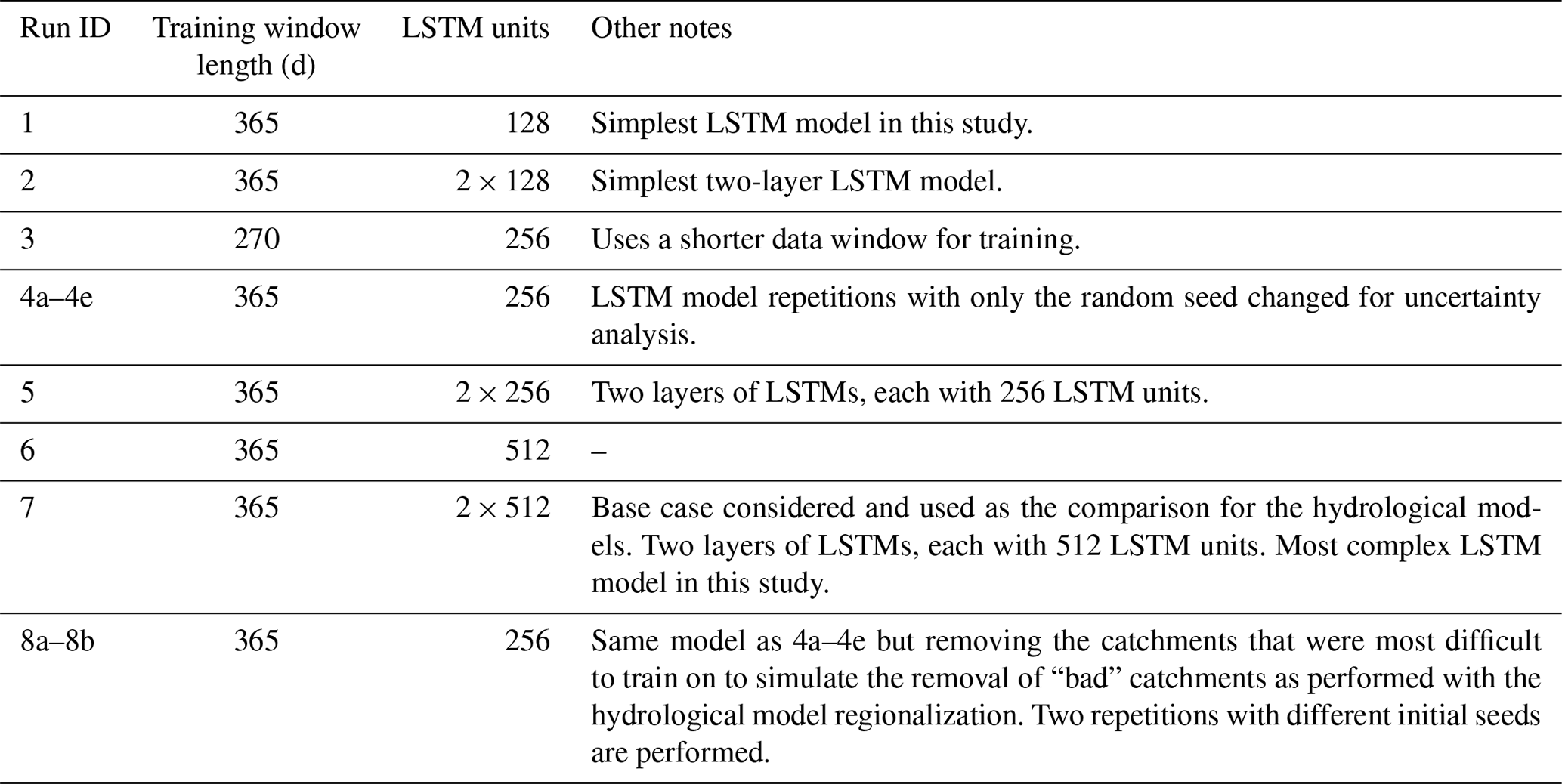 | Run ID | Training window length (d) | LSTM units | Other notes |
|---|---|---|---|
| 1 | 365 | 128 | Simplest LSTM model in this study. |
| 2 | 365 | $2 \times 128$ | Simplest two-layer LSTM model. |
| 3 | 270 | 256 | Uses a shorter data window for training. |
| 4a–4e | 365 | 256 | LSTM model repetitions with only the random seed changed for uncertainty analysis. |
| 5 | 365 | $2 \times 256$ | Two layers of LSTMs, each with 256 LSTM units. |
| 6 | 365 | 512 | – |
| 7 | 365 | $2 \times 512$ | Base case considered and used as the comparison for the hydrological models. Two layers of LSTMs, each with 512 LSTM units. Most complex LSTM model in this study. |
| 8a–8b | 365 | 256 | Same model as 4a–4e but removing the catchments that were most difficult to train on to simulate the removal of “bad” catchments as performed with the hydrological model regionalization. Two repetitions with different initial seeds are performed. |